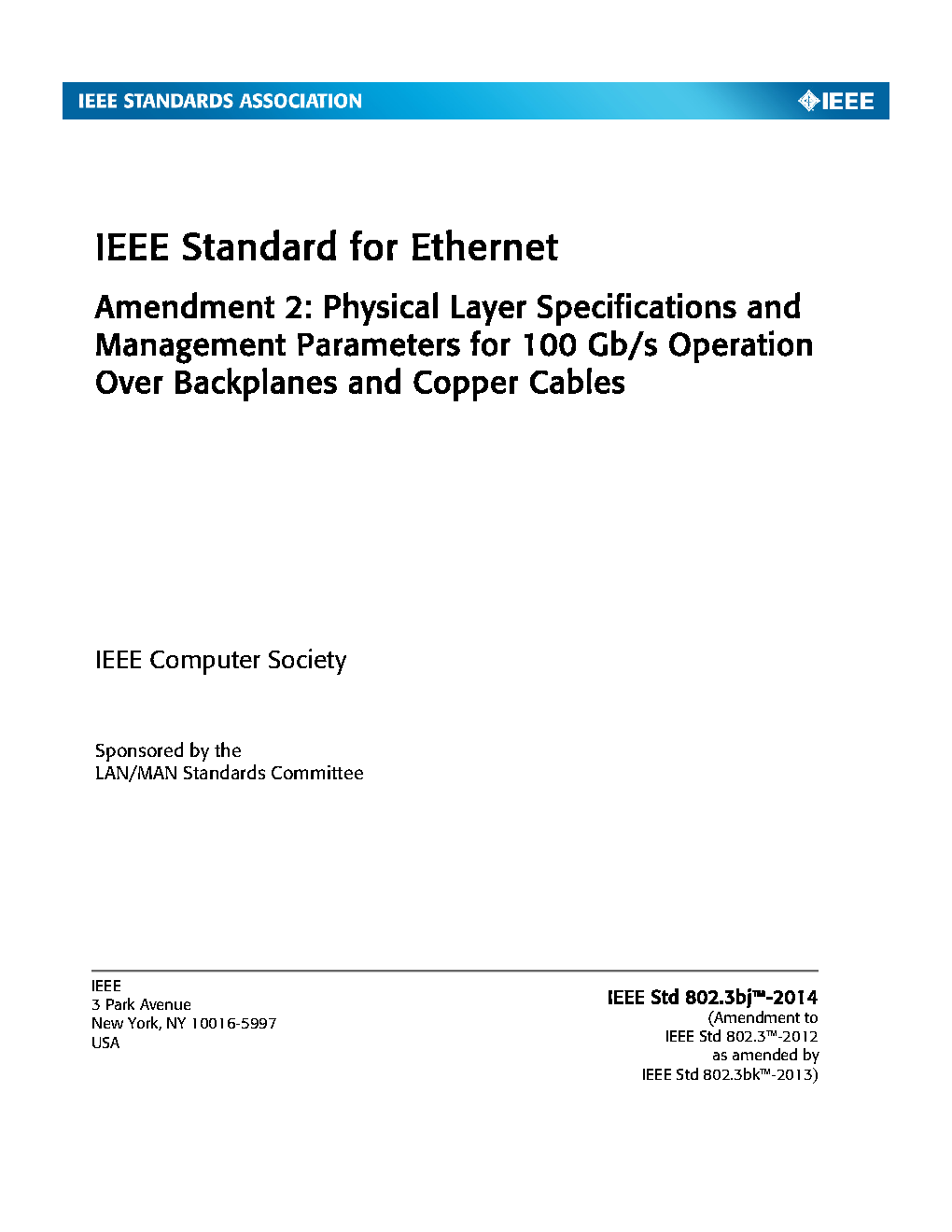 IEEE STANDARDS ASSOCIATION

IEEE

IEEE Standard for Ethernet

Amendment 2: Physical Layer Specifications and Management Parameters for 100 Gb/s Operation Over Backplanes and Copper Cables

IEEE Computer Society

Sponsored by the
LAN/MAN Standards Committee

IEEE
3 Park Avenue
New York, NY 10016-5997
USA

IEEE Std 802.3bj™-2014
(Amendment to
IEEE Std 802.3™-2012
as amended by
IEEE Std 802.3bk™-2013)